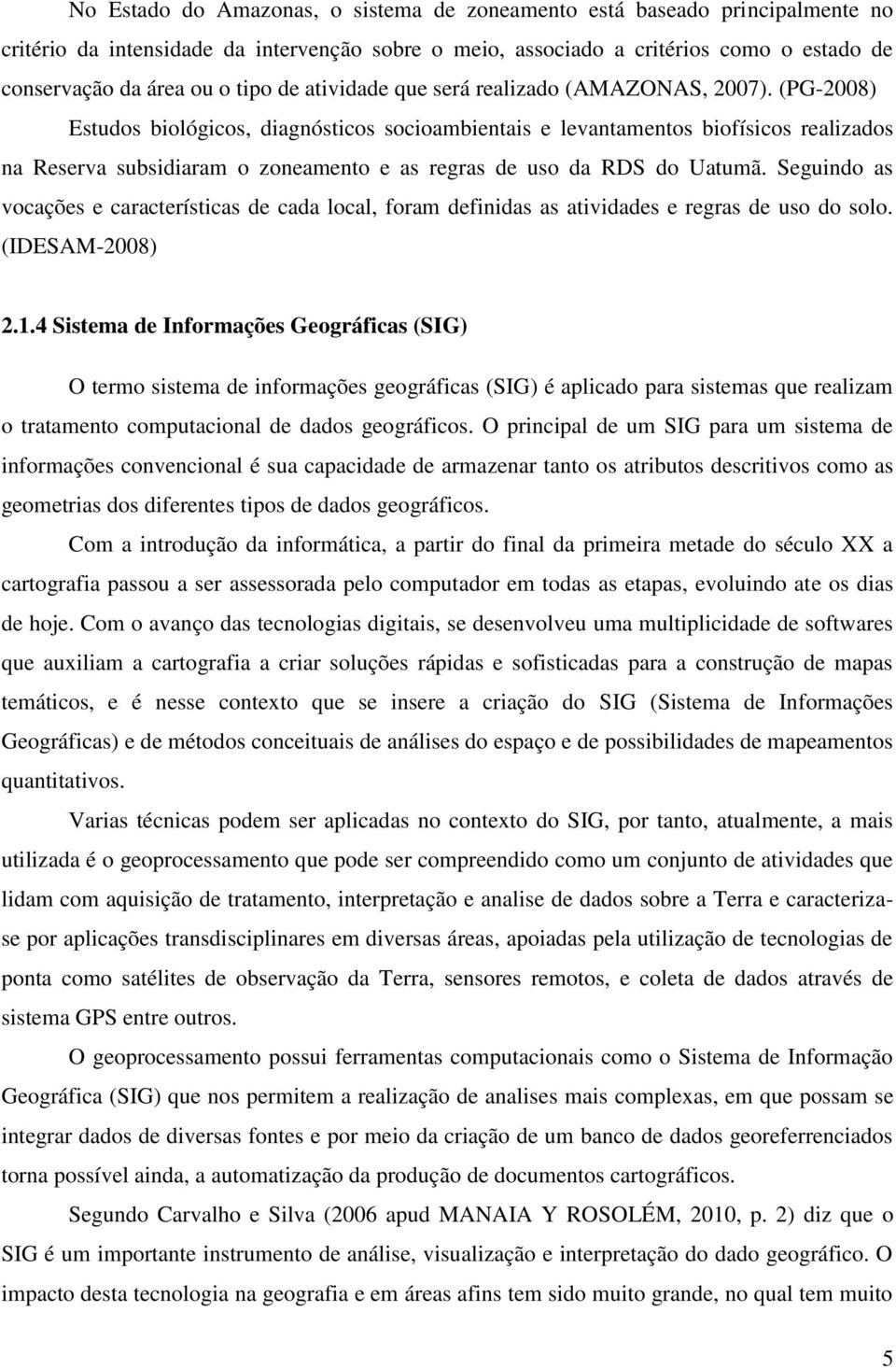 No Estado do Amazonas, o sistema de zoneamento está baseado principalmente no critério da intensidade da intervenção sobre o meio, associado a critérios como o estado de conservação da área ou o tipo de atividade que será realizado (AMAZONAS, 2007). (PG-2008)

Estudos biológicos, diagnósticos socioambientais e levantamentos biofísicos realizados na Reserva subsidiaram o zoneamento e as regras de uso da RDS do Uatumã. Seguindo as vocações e características de cada local, foram definidas as atividades e regras de uso do solo. (IDESAM-2008)

2.1.4 Sistema de Informações Geográficas (SIG)

O termo sistema de informações geográficas (SIG) é aplicado para sistemas que realizam o tratamento computacional de dados geográficos. O principal de um SIG para um sistema de informações convencional é sua capacidade de armazenar tanto os atributos descritivos como as geometrias dos diferentes tipos de dados geográficos.

Com a introdução da informática, a partir do final da primeira metade do século XX a cartografia passou a ser assessorada pelo computador em todas as etapas, evoluindo ate os dias de hoje. Com o avanço das tecnologias digitais, se desenvolveu uma multiplicidade de softwares que auxiliam a cartografia a criar soluções rápidas e sofisticadas para a construção de mapas temáticos, e é nesse contexto que se insere a criação do SIG (Sistema de Informações Geográficas) e de métodos conceituais de análises do espaço e de possibilidades de mapeamentos quantitativos.

Varias técnicas podem ser aplicadas no contexto do SIG, por tanto, atualmente, a mais utilizada é o geoprocessamento que pode ser compreendido como um conjunto de atividades que lidam com aquisição de tratamento, interpretação e analise de dados sobre a Terra e caracteriza-se por aplicações transdisciplinares em diversas áreas, apoiadas pela utilização de tecnologias de ponta como satélites de observação da Terra, sensores remotos, e coleta de dados através de sistema GPS entre outros.

O geoprocessamento possui ferramentas computacionais como o Sistema de Informação Geográfica (SIG) que nos permitem a realização de analises mais complexas, em que possam se integrar dados de diversas fontes e por meio da criação de um banco de dados georeferenciados torna possível ainda, a automatização da produção de documentos cartográficos.

Segundo Carvalho e Silva (2006 apud MANAIA Y ROSOLÉM, 2010, p. 2) diz que o SIG é um importante instrumento de análise, visualização e interpretação do dado geográfico. O impacto desta tecnologia na geografia e em áreas afins tem sido muito grande, no qual tem muito

5